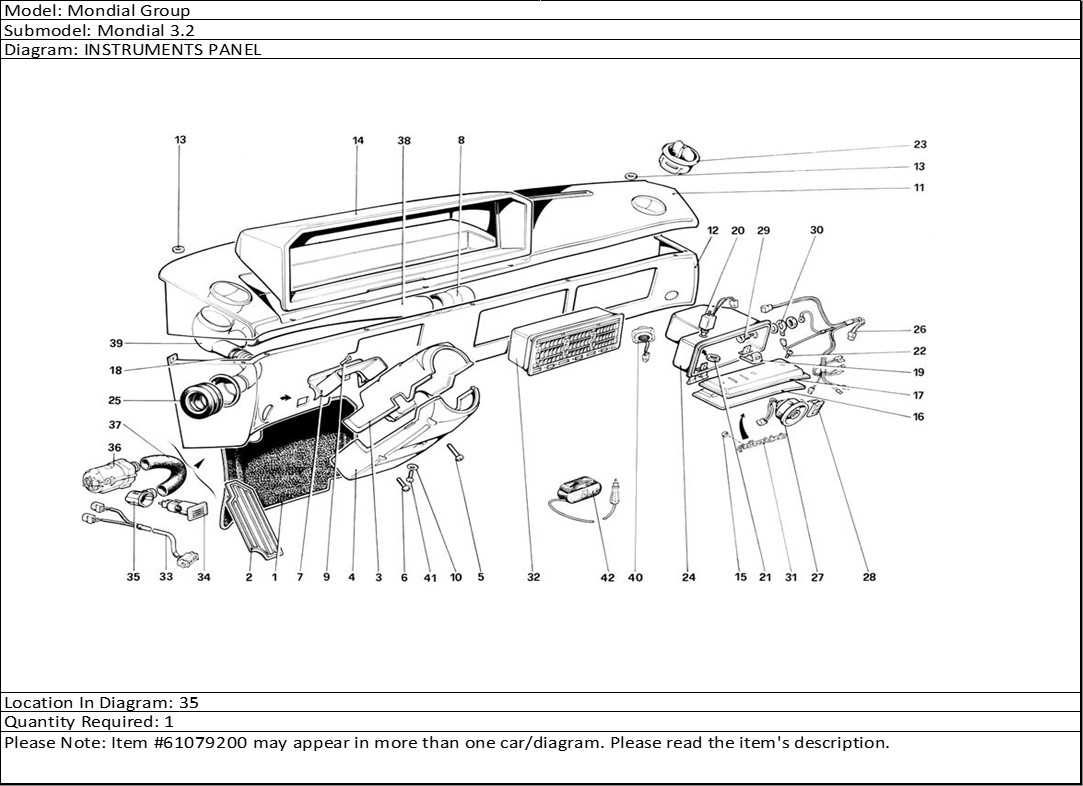 Model: Mondial Group
Submodel: Mondial 3.2
Diagram: INSTRUMENTS PANEL

13 14 38 8 23 13 11 12 20 29 30 26 22 19 17 16 39 18 25 37 36 35 33 34 2 1 7 9 4 3 6 41 10 5 32 42 40 24 15 21 31 27 28

Location In Diagram: 35
Quantity Required: 1
Please Note: Item #61079200 may appear in more than one car/diagram. Please read the item's description.